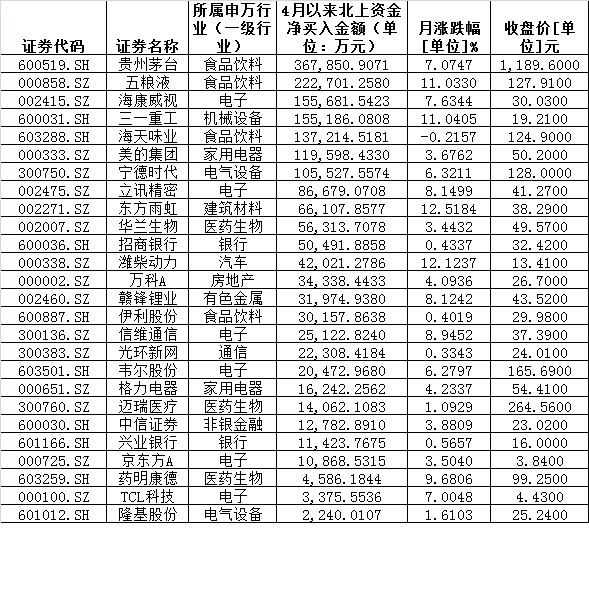 | 证券代码 | 证券名称 | 所属申万行业（一级行业） | 4月以来北上资金净买入金额（单位：万元） | 月涨跌幅[单位]% | 收盘价[单位]元 |
|---|---|---|---|---|---|
| 600519.SH | 贵州茅台 | 食品饮料 | 367,850.9071 | 7.0747 | 1,189.6000 |
| 000858.SZ | 五粮液 | 食品饮料 | 222,701.2580 | 11.0330 | 127.9100 |
| 002415.SZ | 海康威视 | 电子 | 155,681.5423 | 7.6344 | 30.0300 |
| 600031.SH | 三一重工 | 机械设备 | 155,186.0808 | 11.0405 | 19.2100 |
| 603288.SH | 海天味业 | 食品饮料 | 137,214.5181 | -0.2157 | 124.9000 |
| 000333.SZ | 美的集团 | 家用电器 | 119,598.4330 | 3.6762 | 50.2000 |
| 300750.SZ | 宁德时代 | 电气设备 | 105,527.5574 | 6.3211 | 128.0000 |
| 002475.SZ | 立讯精密 | 电子 | 86,679.0708 | 8.1499 | 41.2700 |
| 002271.SZ | 东方雨虹 | 建筑材料 | 66,107.8577 | 12.5184 | 38.2900 |
| 002007.SZ | 华兰生物 | 医药生物 | 56,313.7078 | 3.4432 | 49.5700 |
| 600036.SH | 招商银行 | 银行 | 50,491.8858 | 0.4337 | 32.4200 |
| 000338.SZ | 潍柴动力 | 汽车 | 42,021.2786 | 12.1237 | 13.4100 |
| 000002.SZ | 万科A | 房地产 | 34,338.4433 | 4.0936 | 26.7000 |
| 002460.SZ | 赣锋锂业 | 有色金属 | 31,974.9380 | 8.1242 | 43.5200 |
| 600887.SH | 伊利股份 | 食品饮料 | 30,157.8638 | 0.4019 | 29.9800 |
| 300136.SZ | 信维通信 | 电子 | 25,122.8240 | 8.9452 | 37.3900 |
| 300383.SZ | 光环新网 | 通信 | 22,308.4184 | 0.3343 | 24.0100 |
| 603501.SH | 韦尔股份 | 电子 | 20,472.9680 | 6.2797 | 165.6900 |
| 000651.SZ | 格力电器 | 家用电器 | 16,242.2562 | 4.2337 | 54.4100 |
| 300760.SZ | 迈瑞医疗 | 医药生物 | 14,062.1083 | 1.0929 | 264.5600 |
| 600030.SH | 中信证券 | 非银金融 | 12,782.8910 | 3.8809 | 23.0200 |
| 601166.SH | 兴业银行 | 银行 | 11,423.7675 | 0.5657 | 16.0000 |
| 000725.SZ | 京东方A | 电子 | 10,868.5315 | 3.5040 | 3.8400 |
| 603259.SH | 药明康德 | 医药生物 | 4,586.1844 | 9.6806 | 99.2500 |
| 000100.SZ | TCL科技 | 电子 | 3,375.5536 | 7.0048 | 4.4300 |
| 601012.SH | 隆基股份 | 电气设备 | 2,240.0107 | 1.6103 | 25.2400 |